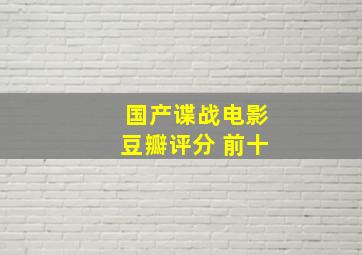 国产谍战电影
豆瓣评分 前十